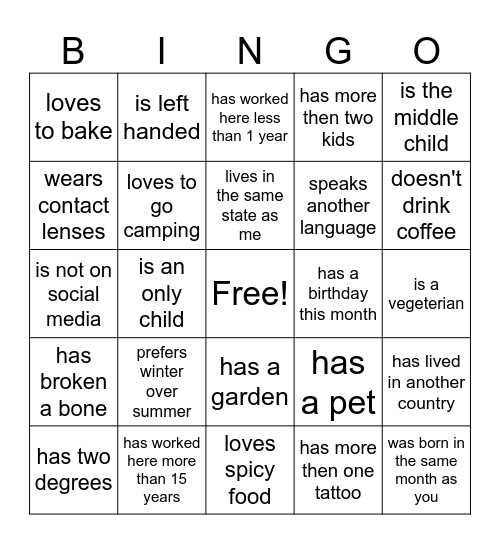 | B | I | N | G | O |
|---|---|---|---|---|
| loves to bake | is left handed | has worked here less than 1 year | has more then two kids | is the middle child |
| wears contact lenses | loves to go camping | lives in the same state as me | speaks another language | doesn't drink coffee |
| is not on social media | is an only child | Free! | has a birthday this month | is a vegeterian |
| has broken a bone | prefers winter over summer | has a garden | has a pet | has lived in another country |
| has two degrees | has worked here more than 15 years | loves spicy food | has more then one tattoo | was born in the same month as you |